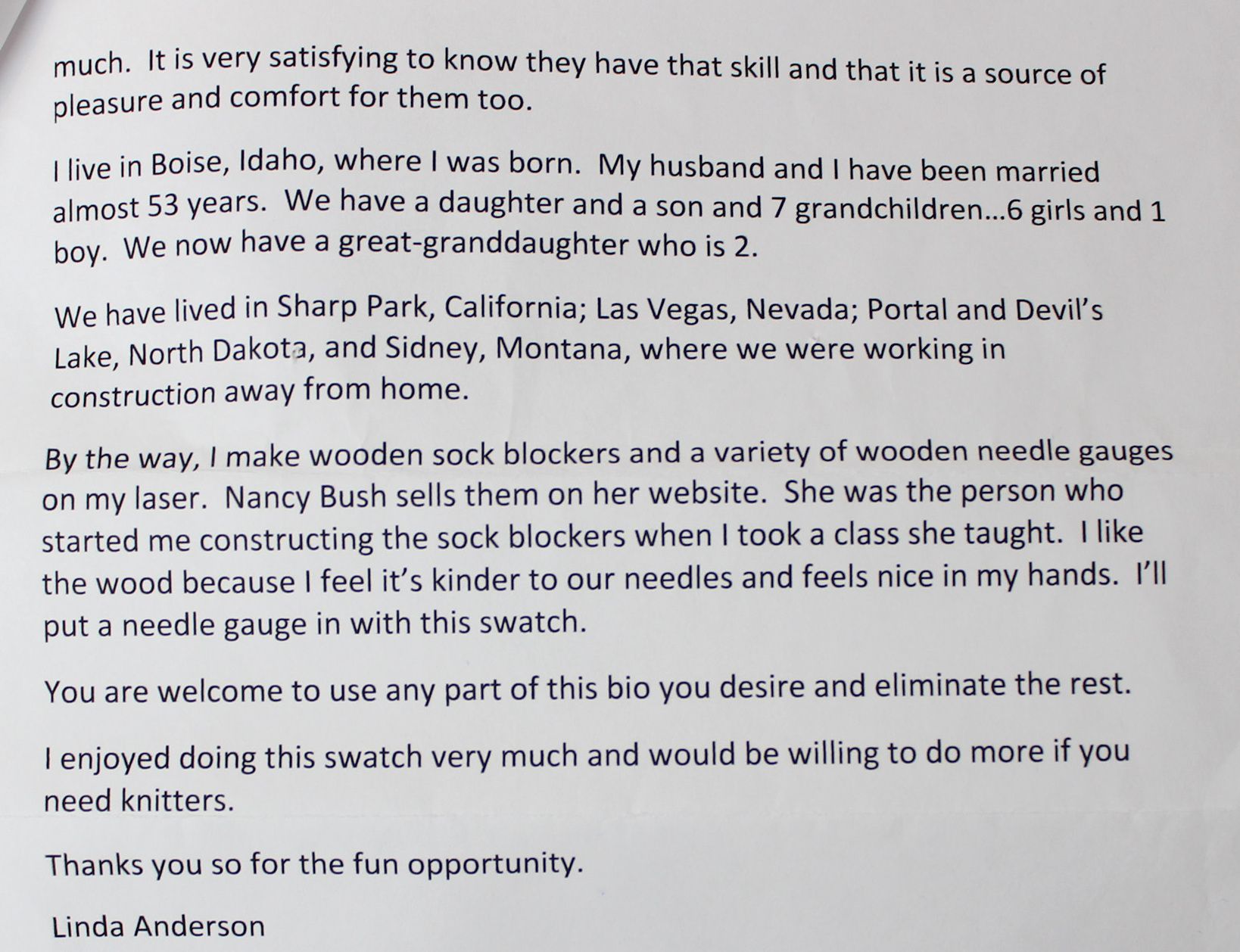 much. It is very satisfying to know they have that skill and that it is a source of pleasure and comfort for them too.

I live in Boise, Idaho, where I was born. My husband and I have been married almost 53 years. We have a daughter and a son and 7 grandchildren...6 girls and 1 boy. We now have a great-granddaughter who is 2.

We have lived in Sharp Park, California; Las Vegas, Nevada; Portal and Devil's Lake, North Dakota, and Sidney, Montana, where we were working in construction away from home.

By the way, I make wooden sock blockers and a variety of wooden needle gauges on my laser. Nancy Bush sells them on her website. She was the person who started me constructing the sock blockers when I took a class she taught. I like the wood because I feel it's kinder to our needles and feels nice in my hands. I'll put a needle gauge in with this swatch.

You are welcome to use any part of this bio you desire and eliminate the rest.

I enjoyed doing this swatch very much and would be willing to do more if you need knitters.

Thanks you so for the fun opportunity.

Linda Anderson